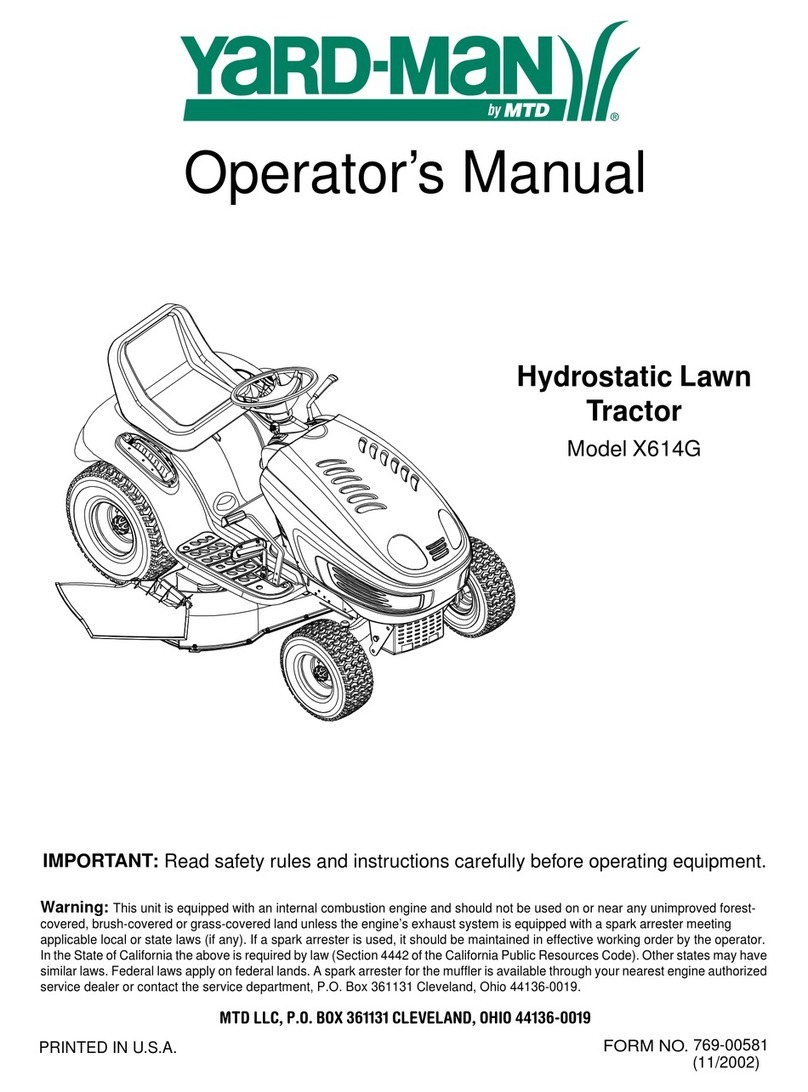 YARD-MAN
by MTD
®

Operator's Manual

Hydrostatic Lawn Tractor
Model X614G

IMPORTANT: Read safety rules and instructions carefully before operating equipment.

Warning: This unit is equipped with an internal combustion engine and should not be used on or near any unimproved forest-covered, brush-covered or grass-covered land unless the engine's exhaust system is equipped with a spark arrester meeting applicable local or state laws (if any). If a spark arrester is used, it should be maintained in effective working order by the operator. In the State of California the above is required by law (Section 4442 of the California Public Resources Code). Other states may have similar laws. Federal laws apply on federal lands. A spark arrester for the muffler is available through your nearest engine authorized service dealer or contact the service department, P.O. Box 361131 Cleveland, Ohio 44136-0019.

MTD LLC, P.O. BOX 361131 CLEVELAND, OHIO 44136-0019

PRINTED IN U.S.A.

FORM NO. 769-00581
(11/2002)